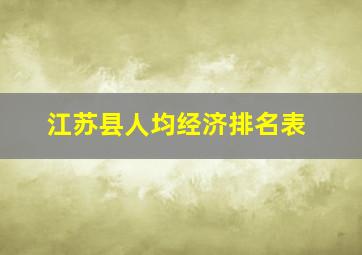 江苏县人均经济排名表